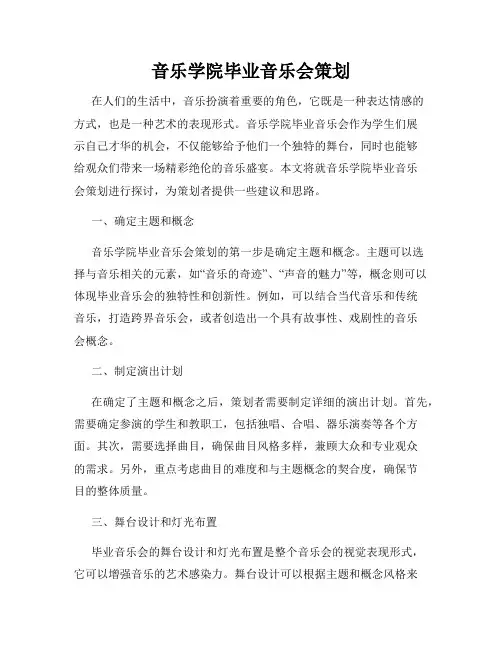 音乐学院毕业音乐会策划

在人们的生活中，音乐扮演着重要的角色，它既是一种表达情感的方式，也是一种艺术的表现形式。音乐学院毕业音乐会作为学生们展示自己才华的机会，不仅能够给予他们一个独特的舞台，同时也能够给观众们带来一场精彩绝伦的音乐盛宴。本文将就音乐学院毕业音乐会策划进行探讨，为策划者提供一些建议和思路。

一、确定主题和概念

音乐学院毕业音乐会策划的第一步是确定主题和概念。主题可以选择与音乐相关的元素，如“音乐的奇迹”、“声音的魅力”等，概念则可以体现毕业音乐会的独特性和创新性。例如，可以结合当代音乐和传统音乐，打造跨界音乐会，或者创造出一个具有故事性、戏剧性的音乐会概念。

二、制定演出计划

在确定了主题和概念之后，策划者需要制定详细的演出计划。首先，需要确定参演的学生和教职工，包括独唱、合唱、器乐演奏等各个方面。其次，需要选择曲目，确保曲目风格多样，兼顾大众和专业观众的需求。另外，重点考虑曲目的难度和与主题概念的契合度，确保节目的整体质量。

三、舞台设计和灯光布置

毕业音乐会的舞台设计和灯光布置是整个音乐会的视觉表现形式，它可以增强音乐的艺术感染力。舞台设计可以根据主题和概念风格来